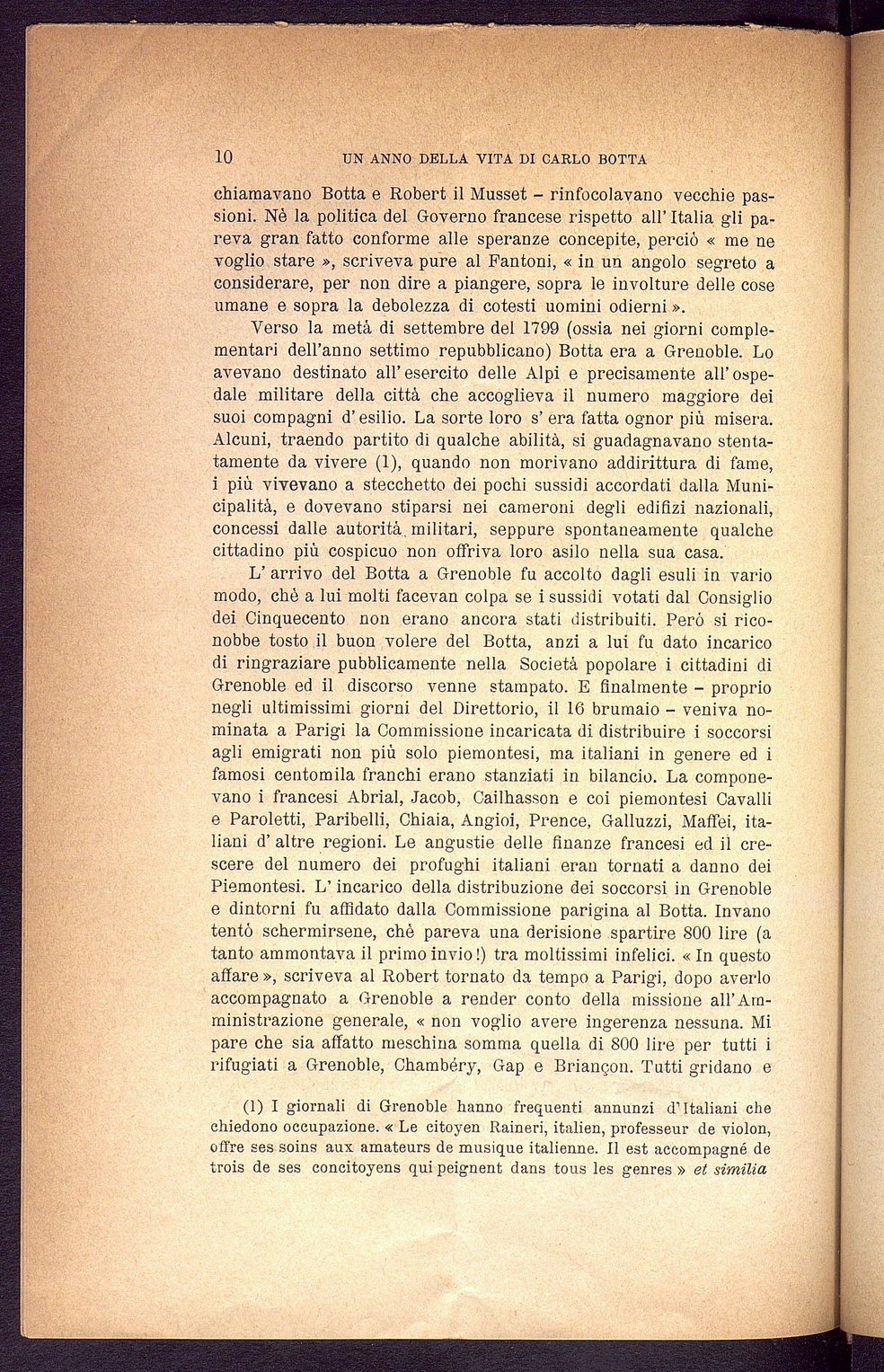 10 UN ANNO DELLA VITA DI CARLO BOTTA

chiamavano Botta e Robert il Musset – rinfocolavano vecchie passioni. Nè la politica del Governo francese rispetto all'Italia gli pareva gran fatto conforme alle speranze concepite, perciò « me ne voglio stare », scriveva pure al Fantoni, « in un angolo segreto a considerare, per non dire a piangere, sopra le involture delle cose umane e sopra la debolezza di cotesti uomini odierni ».

Verso la metà di settembre del 1799 (ossia nei giorni complementari dell'anno settimo repubblicano) Botta era a Grenoble. Lo avevano destinato all'esercito delle Alpi e precisamente all'ospedale militare della città che accoglieva il numero maggiore dei suoi compagni d'esilio. La sorte loro s'era fatta ognor più misera. Alcuni, traendo partito di qualche abilità, si guadagnavano stentatamente da vivere (1), quando non morivano addirittura di fame, i più vivevano a stecchetto dei pochi sussidi accordati dalla Municipalità, e dovevano stiparsi nei cameroni degli edifizi nazionali, concessi dalle autorità militari, seppure spontaneamente qualche cittadino più cospicuo non offriva loro asilo nella sua casa.

L'arrivo del Botta a Grenoble fu accolto dagli esuli in vario modo, chè a lui molti facevan colpa se i sussidi votati dal Consiglio dei Cinquecento non erano ancora stati distribuiti. Però si riconobbe tosto il buon volere del Botta, anzi a lui fu dato incarico di ringraziare pubblicamente nella Società popolare i cittadini di Grenoble ed il discorso venne stampato. E finalmente – proprio negli ultimissimi giorni del Direttorio, il 16 brumaio – veniva nominata a Parigi la Commissione incaricata di distribuire i soccorsi agli emigrati non più solo piemontesi, ma italiani in genere ed i famosi centomila franchi erano stanziati in bilancio. La componevano i francesi Abrial, Jacob, Cailhasson e coi piemontesi Cavalli e Paroletti, Paribelli, Chiaia, Angioi, Prence, Galluzzi, Maffei, italiani d'altre regioni. Le angustie delle finanze francesi ed il crescere del numero dei profughi italiani eran tornati a danno dei Piemontesi. L'incarico della distribuzione dei soccorsi in Grenoble e dintorni fu affidato dalla Commissione parigina al Botta. Invano tentò schermirsene, chè pareva una derisione spartire 800 lire (a tanto ammontava il primo invio!) tra moltissimi infelici. « In questo affare », scriveva al Robert tornato da tempo a Parigi, dopo averlo accompagnato a Grenoble a render conto della missione all'Amministrazione generale, « non voglio avere ingerenza nessuna. Mi pare che sia affatto meschina somma quella di 800 lire per tutti i rifugiati a Grenoble, Chambéry, Gap e Briançon. Tutti gridano e

(1) I giornali di Grenoble hanno frequenti annunzi d'Italiani che chiedono occupazione. « Le citoyen Raineri, italien, professeur de violon, offre ses soins aux amateurs de musique italienne. Il est accompagné de trois de ses concitoyens qui peignent dans tous les genres » et similia